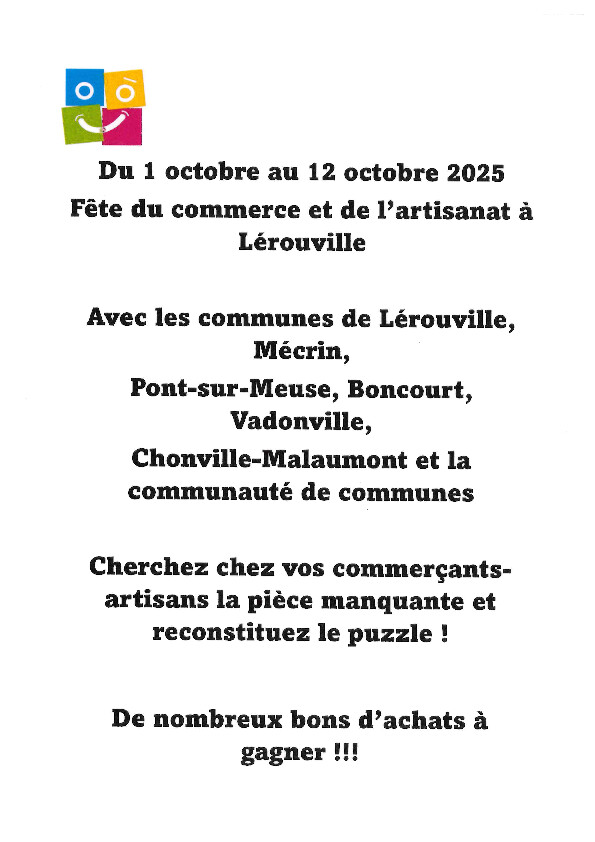 Du 1 octobre au 12 octobre 2025
Fête du commerce et de l'artisanat à Lérouville

Avec les communes de Lérouville, Mécrin,
Pont-sur-Meuse, Boncourt, Vadonville,
Chonville-Malaumont et la communauté de communes

Cherchez chez vos commerçants-artisans la pièce manquante et reconstituez le puzzle !

De nombreux bons d'achats à gagner !!!